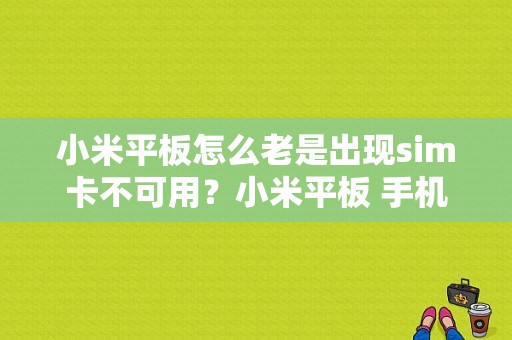 小米平板怎么老是出现sim卡不可用？小米平板 手机